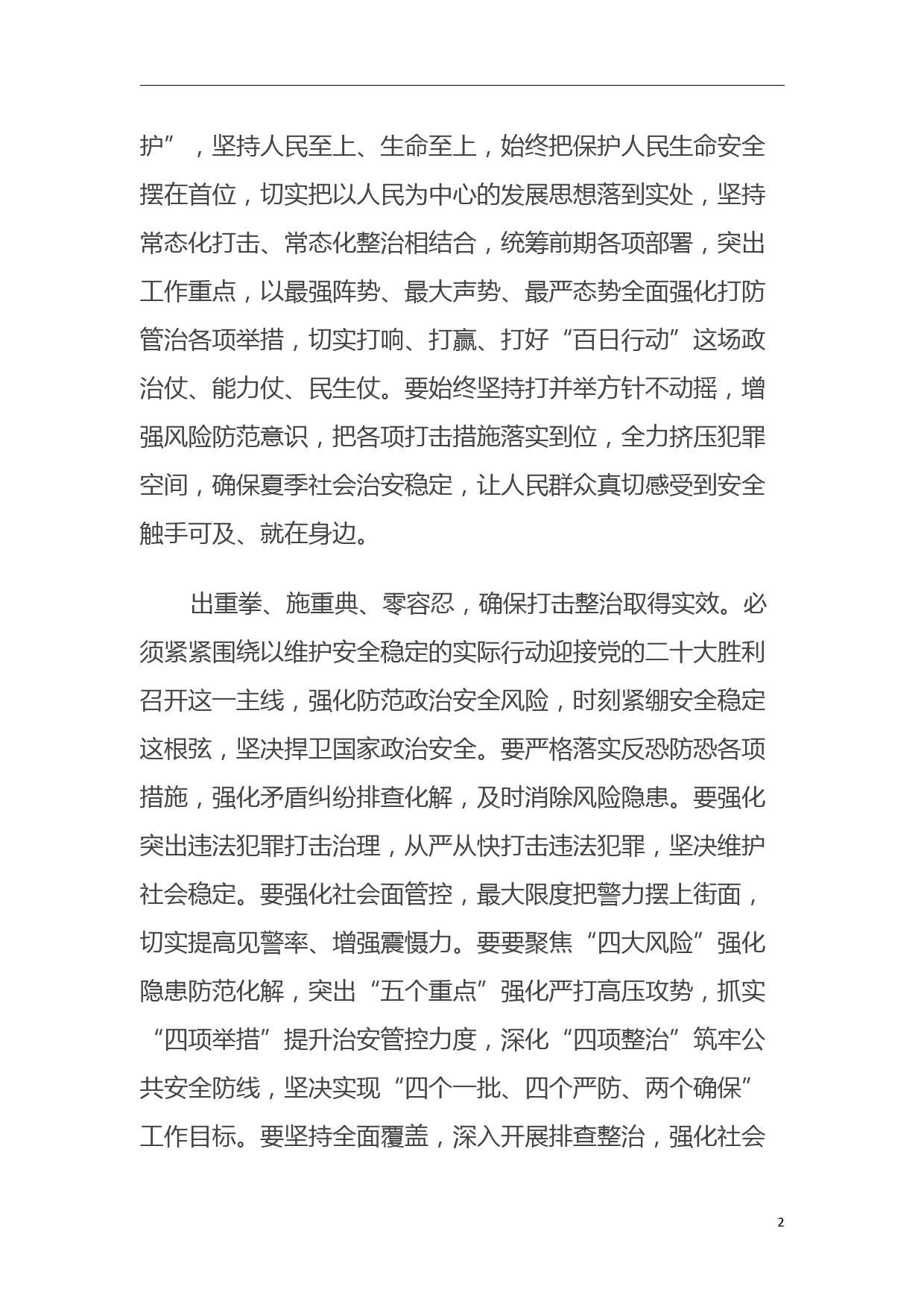 护”，坚持人民至上、生命至上，始终把保护人民生命安全摆在首位，切实把以人民为中心的发展思想落到实处，坚持常态化打击、常态化整治相结合，统筹前期各项部署，突出工作重点，以最强阵势、最大声势、最严态势全面强化打防管治各项举措，切实打响、打赢、打好“百日行动”这场政治仗、能力仗、民生仗。要始终坚持打并举方针不动摇，增强风险防范意识，把各项打击措施落实到位，全力挤压犯罪空间，确保夏季社会治安稳定，让人民群众真切感受到安全触手可及、就在身边。

出重拳、施重典、零容忍，确保打击整治取得实效。必须紧紧围绕以维护安全稳定的实际行动迎接党的二十大胜利召开这一主线，强化防范政治安全风险，时刻紧绷安全稳定这根弦，坚决捍卫国家政治安全。要严格落实反恐防恐各项措施，强化矛盾纠纷排查化解，及时消除风险隐患。要强化突出违法犯罪打击治理，从严从快打击违法犯罪，坚决维护社会稳定。要强化社会面管控，最大限度把警力摆上街面，切实提高见警率、增强震慑力。要要聚焦“四大风险”强化隐患防范化解，突出“五个重点”强化严打高压攻势，抓实“四项举措”提升治安管控力度，深化“四项整治”筑牢公共安全防线，坚决实现“四个一批、四个严防、两个确保”工作目标。要坚持全面覆盖，深入开展排查整治，强化社会

2